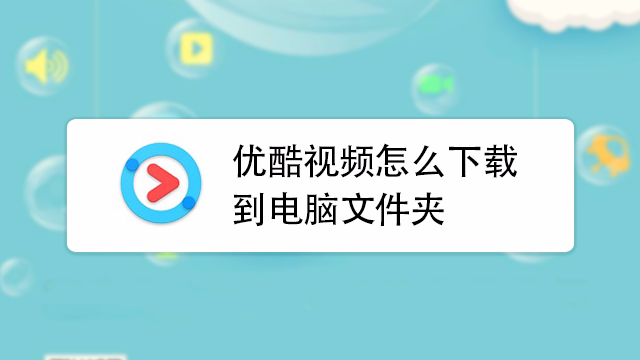 优酷视频怎么下载到电脑文件夹